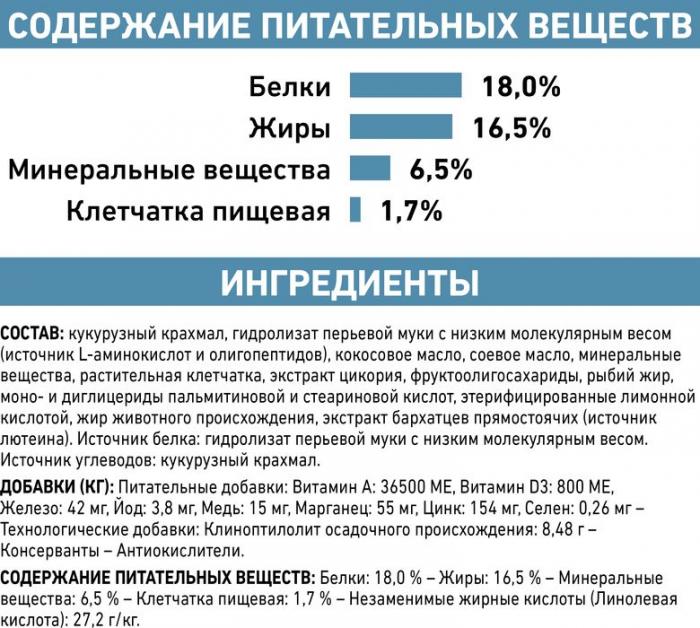 СОДЕРЖАНИЕ ПИТАТЕЛЬНЫХ ВЕЩЕСТВ

Белки 18,0%
Жиры 16,5%
Минеральные вещества 6,5%
Клетчатка пищевая 1,7%

ИНГРЕДИЕНТЫ

СОСТАВ: кукурузный крахмал, гидролизат перьевой муки с низким молекулярным весом (источник L-аминокислот и олигопептидов), кокосовое масло, соевое масло, минеральные вещества, растительная клетчатка, экстракт цикория, фруктоолигосахариды, рыбий жир, моно- и диглицериды пальмитиновой и стеариновой кислот, этерифицированные лимонной кислотой, жир животного происхождения, экстракт бархатцев прямостоячих (источник лютеина). Источник белка: гидролизат перьевой муки с низким молекулярным весом. Источник углеводов: кукурузный крахмал.

ДОБАВКИ (КГ): Питательные добавки: Витамин А: 36500 МЕ, Витамин D3: 800 МЕ, Железо: 42 мг, Йод: 3,8 мг, Медь: 15 мг, Марганец: 55 мг, Цинк: 154 мг, Селен: 0,26 мг – Технологические добавки: Клиноптилолит осадочного происхождения: 8,48 г – Консерванты – Антиокислители.

СОДЕРЖАНИЕ ПИТАТЕЛЬНЫХ ВЕЩЕСТВ: Белки: 18,0 % – Жиры: 16,5 % – Минеральные вещества: 6,5 % – Клетчатка пищевая: 1,7 % – Незаменимые жирные кислоты (Линолевая кислота): 27,2 г/кг.